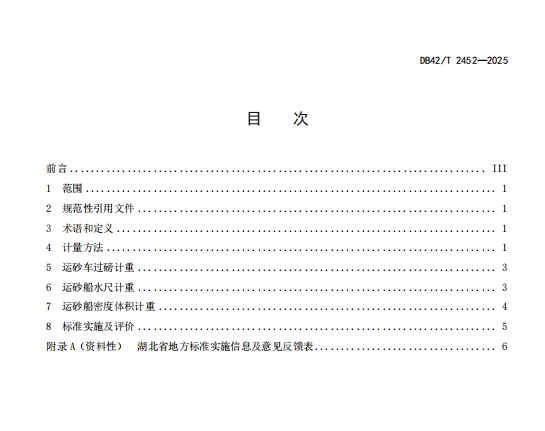 DB42/T 2452—2025

目 次

前言 III
1 范围 1
2 规范性引用文件 1
3 术语和定义 1
4 计量方法 1
5 运砂车过磅计重 3
6 运砂船水尺计重 3
7 运砂船密度体积计重 4
8 标准实施及评价 5
附录A（资料性） 湖北省地方标准实施信息及意见反馈表 6